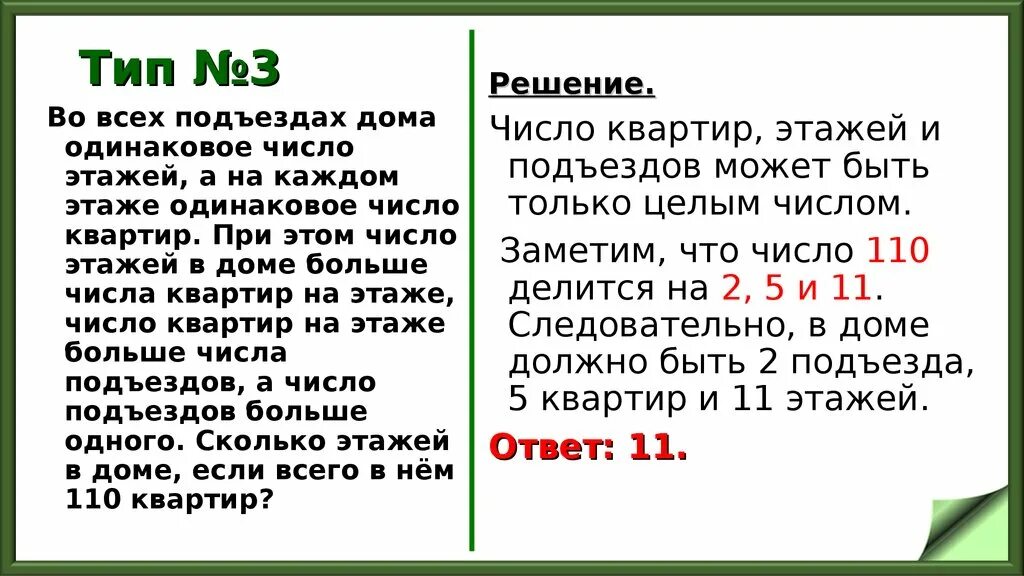 Тип №3

Во всех подъездах дома одинаковое число этажей, а на каждом этаже одинаковое число квартир. При этом число этажей в доме больше числа квартир на этаже, число квартир на этаже больше числа подъездов, а число подъездов больше одного. Сколько этажей в доме, если всего в нём 110 квартир?

Решение.

Число квартир, этажей и подъездов может быть только целым числом.

Заметим, что число 110 делится на 2, 5 и 11. Следовательно, в доме должно быть 2 подъезда, 5 квартир и 11 этажей.

Ответ: 11.